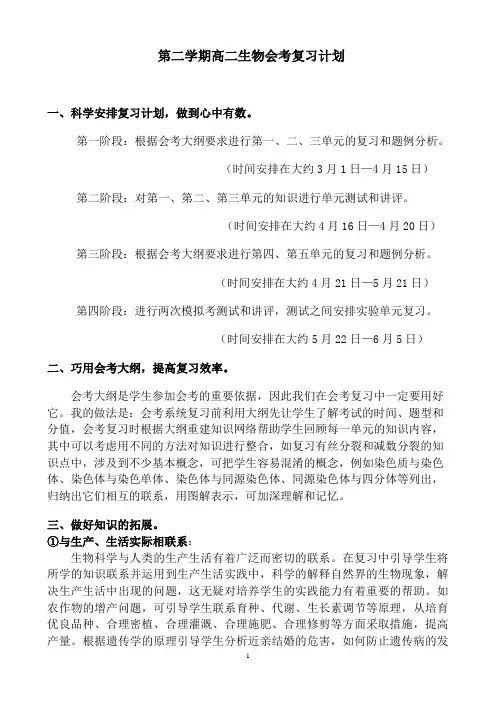 第二学期高二生物会考复习计划

一、科学安排复习计划，做到心中有数。

第一阶段：根据会考大纲要求进行第一、二、三单元的复习和题例分析。

（时间安排在大约 3 月 1 日—4 月 15 日）

第二阶段：对第一、第二、第三单元的知识进行单元测试和讲评。

（时间安排在大约 4 月 16 日—4 月 20 日）

第三阶段：根据会考大纲要求进行第四、第五单元的复习和题例分析。

（时间安排在大约 4 月 21 日—5 月 21 日）

第四阶段：进行两次模拟考测试和讲评，测试之间安排实验单元复习。

（时间安排在大约 5 月 22 日—6 月 5 日）

二、巧用会考大纲，提高复习效率。

会考大纲是学生参加会考的重要依据，因此我们在会考复习中一定要用好它。我的做法是：会考系统复习前利用大纲先让学生了解考试的时间、题型和分值，会考复习时根据大纲重建知识网络帮助学生回顾每一单元的知识内容，其中可以考虑用不同的方法对知识进行整合，如复习有丝分裂和减数分裂的知识点中，涉及到不少基本概念，可把学生容易混淆的概念，例如染色质与染色体、染色体与染色单体、染色体与同源染色体、同源染色体与四分体等列出，归纳出它们相互的联系，用图解表示，可加深理解和记忆。

三、做好知识的拓展。
①与生产、生活实际相联系：

生物科学与人类的生产生活有着广泛而密切的联系。在复习中引导学生将所学的知识联系并运用到生产生活实践中，科学的解释自然界的生物现象，解决生产生活中出现的问题，这无疑对培养学生的实践能力有着重要的帮助。如农作物的增产问题，可引导学生联系育种、代谢、生长素调节等原理，从培育优良品种、合理密植、合理灌溉、合理施肥、合理修剪等方面采取措施，提高产量。根据遗传学的原理引导学生分析近亲结婚的危害，如何防止遗传病的发

1